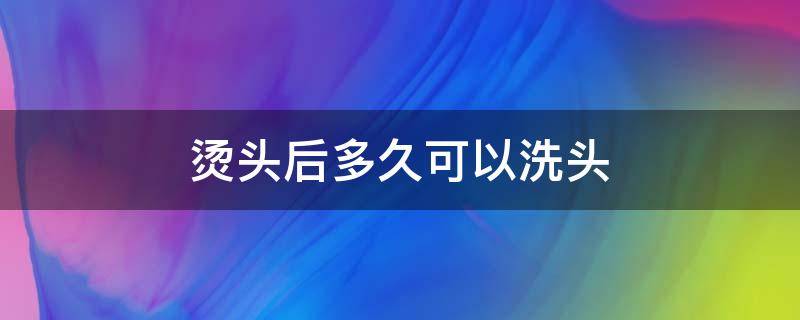 烫头后多久可以洗头